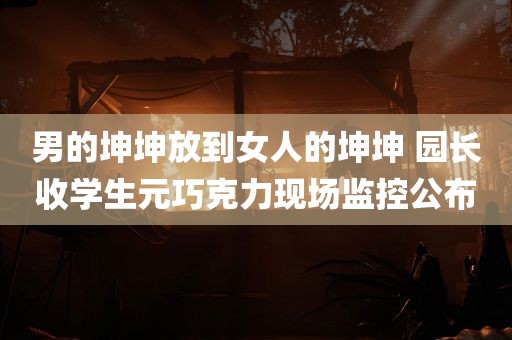 男的坤坤放到女人的坤坤 园长收学生元巧克力现场监控公布